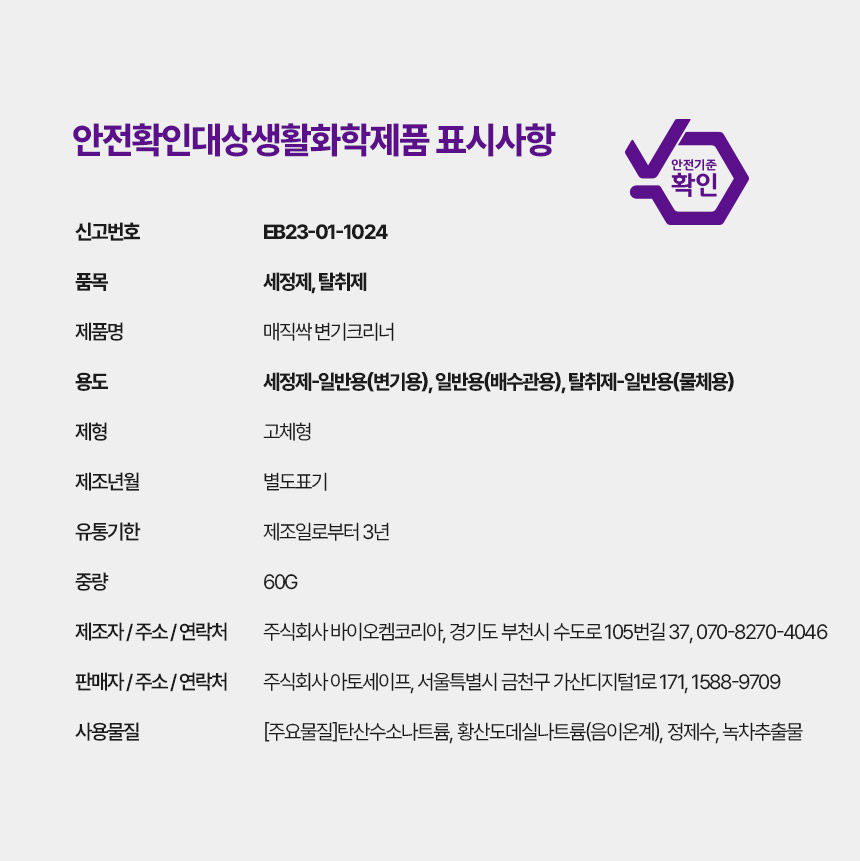 안전확인대상생활화학제품 표시사항

안전기준
확인

신고번호 EB23-01-1024

품목 세정제, 탈취제

제품명 매직싹 변기크리너

용도 세정제-일반용(변기용), 일반용(배수관용), 탈취제-일반용(물체용)

제형 고체형

제조년월 별도표기

유통기한 제조일로부터 3년

중량 60G

제조자 / 주소 / 연락처 주식회사 바이오켐코리아, 경기도 부천시 수도로 105번길 37, 070-8270-4046

판매자 / 주소 / 연락처 주식회사 아토세이프, 서울특별시 금천구 가산디지털1로 171, 1588-9709

사용물질 [주요물질]탄산수소나트륨, 황산도데실나트륨(음이온계), 정제수, 녹차추출물